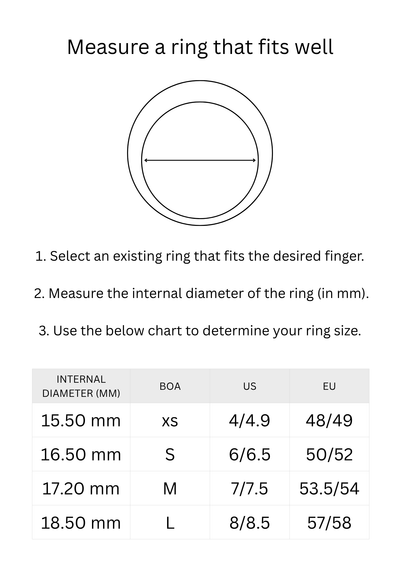 Measure a ring that fits well

1. Select an existing ring that fits the desired finger.

2. Measure the internal diameter of the ring (in mm).

3. Use the below chart to determine your ring size.

| INTERNAL DIAMETER (MM) | BOA | US | EU |
|---|---|---|---|
| 15.50 mm | xs | 4/4.9 | 48/49 |
| 16.50 mm | S | 6/6.5 | 50/52 |
| 17.20 mm | M | 7/7.5 | 53.5/54 |
| 18.50 mm | L | 8/8.5 | 57/58 |